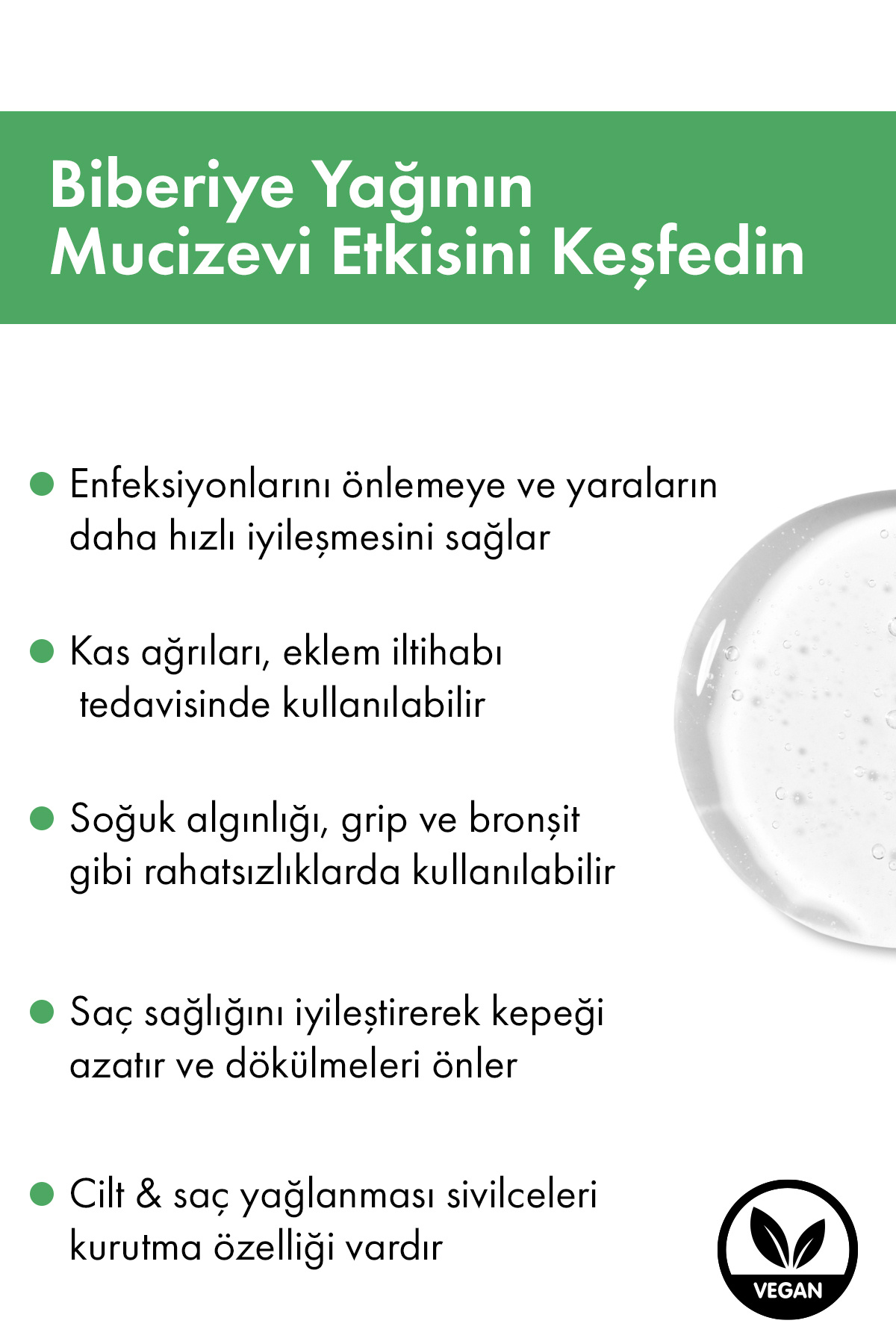 Biberiye Yağının
Mucizevi Etkisini Keşfedin

• Enfeksiyonlarını önlemeye ve yaraların daha hızlı iyileşmesini sağlar

• Kas ağrıları, eklem iltihabı tedavisinde kullanılabilir

• Soğuk algınlığı, grip ve bronşit gibi rahatsızlıklarda kullanılabilir

• Saç sağlığını iyileştirerek kepeği azatır ve dökülmeleri önler

• Cilt & saç yağlanması sivilceleri kurutma özelliği vardır

VEGAN